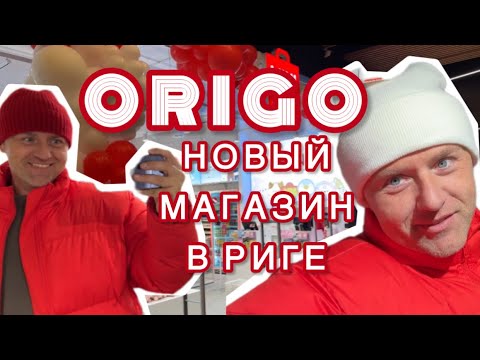 ORIGO
НОВЫЙ
МАГАЗИН
В РИГЕ